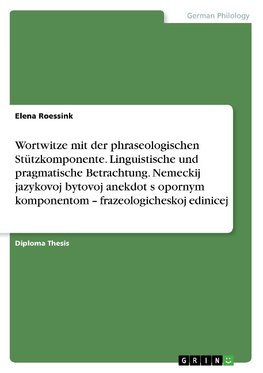 German Philology

Elena Roessink

Wortwitze mit der phraseologischen Stützkomponente. Linguistische und pragmatische Betrachtung. Nemeckij jazykovoj bytovoj anekdot s opornym komponentom – frazeologicheskoj edinicej

Diploma Thesis

GRIN